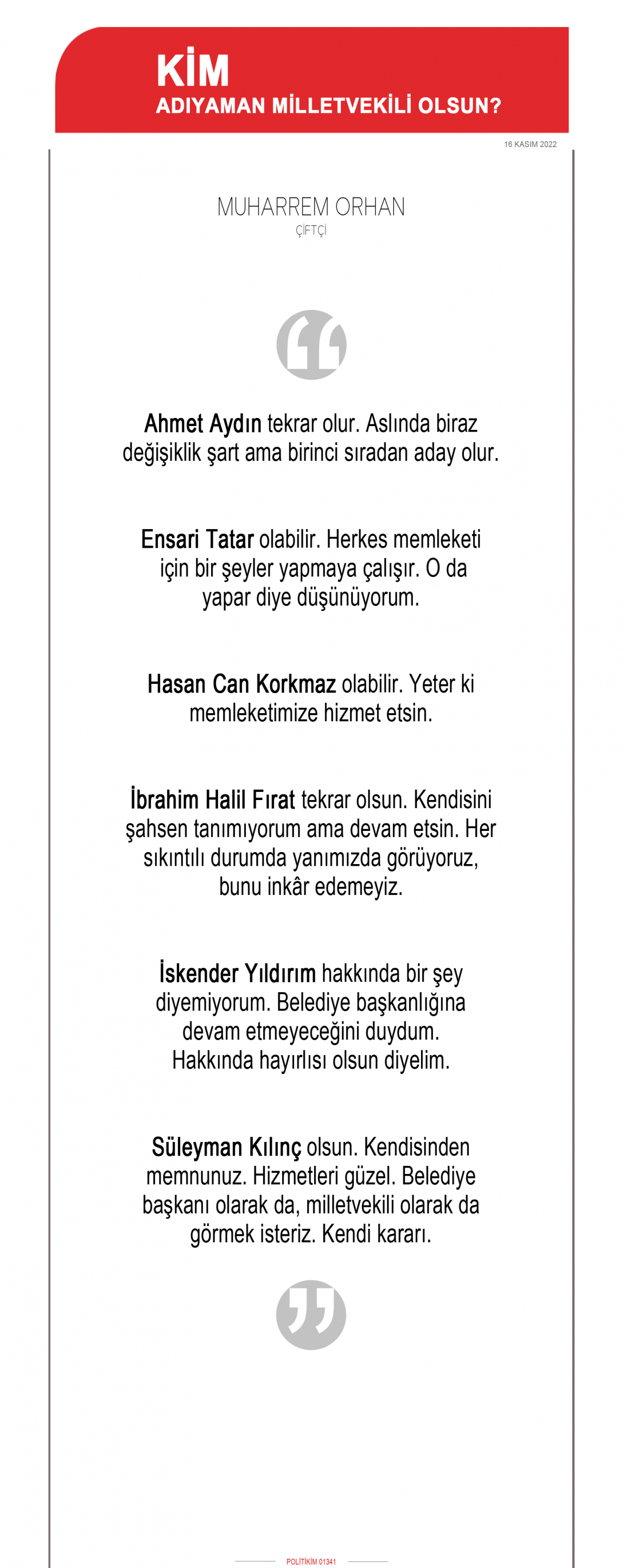 KİM
ADIYAMAN MİLLETVEKİLİ OLSUN?

16 KASIM 2022

MUHARREM ORHAN
ÇİFTÇİ

Ahmet Aydın tekrar olur. Aslında biraz değişiklik şart ama birinci sıradan aday olur.

Ensari Tatar olabilir. Herkes memleketi için bir şeyler yapmaya çalışır. O da yapar diye düşünüyorum.

Hasan Can Korkmaz olabilir. Yeter ki memleketimize hizmet etsin.

İbrahim Halil Fırat tekrar olsun. Kendisini şahsen tanımıyorum ama devam etsin. Her sıkıntılı durumda yanımızda görüyoruz, bunu inkâr edemeyiz.

İskender Yıldırım hakkında bir şey diyemiyorum. Belediye başkanlığına devam etmeyeceğini duydum. Hakkında hayırlısı olsun diyelim.

Süleyman Kılınç olsun. Kendisinden memnunuz. Hizmetleri güzel. Belediye başkanı olarak da, milletvekili olarak da görmek isteriz. Kendi kararı.

POLİTİKİM 01341